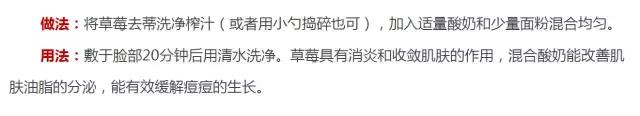 做法：将草莓去蒂洗净榨汁（或者用小勺捣碎也可），加入适量酸奶和少量面粉混合均匀。

用法：敷于脸部20分钟后用清水洗净。草莓具有消炎和收敛肌肤的作用，混合酸奶能改善肌肤油脂的分泌，能有效缓解痘痘的生长。